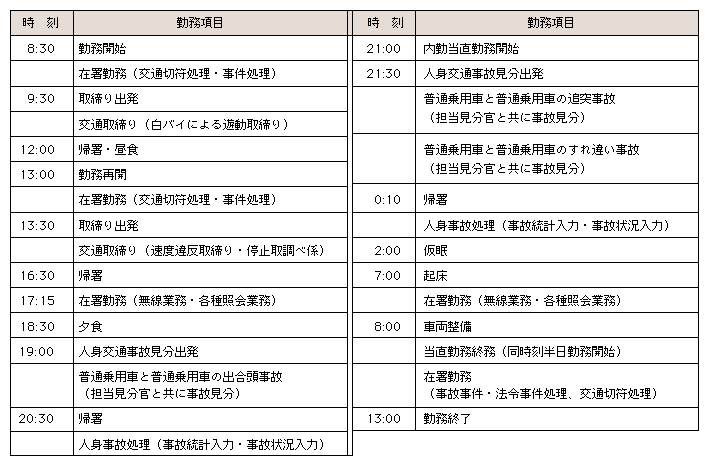 | 時　刻 | 勤務項目 |
|---|---|
| 8:30 | 勤務開始 |
| | 在署勤務（交通切符処理・事件処理） |
| 9:30 | 取締り出発 |
| | 交通取締り（白バイによる遊動取締り） |
| 12:00 | 帰署・昼食 |
| 13:00 | 勤務再開 |
| | 在署勤務（交通切符処理・事件処理） |
| 13:30 | 取締り出発 |
| | 交通取締り（速度違反取締り・停止取調べ係） |
| 16:30 | 帰署 |
| 17:15 | 在署勤務（無線業務・各種照会業務） |
| 18:30 | 夕食 |
| 19:00 | 人身交通事故見分出発 |
| | 普通乗用車と普通乗用車の出合頭事故（担当見分官と共に事故見分） |
| 20:30 | 帰署 |
| | 人身事故処理（事故統計入力・事故状況入力） |

| 時　刻 | 勤務項目 |
|---|---|
| 21:00 | 内勤当直勤務開始 |
| 21:30 | 人身交通事故見分出発 |
| | 普通乗用車と普通乗用車の追突事故（担当見分官と共に事故見分） |
| | 普通乗用車と普通乗用車のすれ違い事故（担当見分官と共に事故見分） |
| 0:10 | 帰署 |
| | 人身事故処理（事故統計入力・事故状況入力） |
| 2:00 | 仮眠 |
| 7:00 | 起床 |
| | 在署勤務（無線業務・各種照会業務） |
| 8:00 | 車両整備 |
| | 当直勤務終務（同時刻半日勤務開始） |
| | 在署勤務（事故事件・法令事件処理、交通切符処理） |
| 13:00 | 勤務終了 |